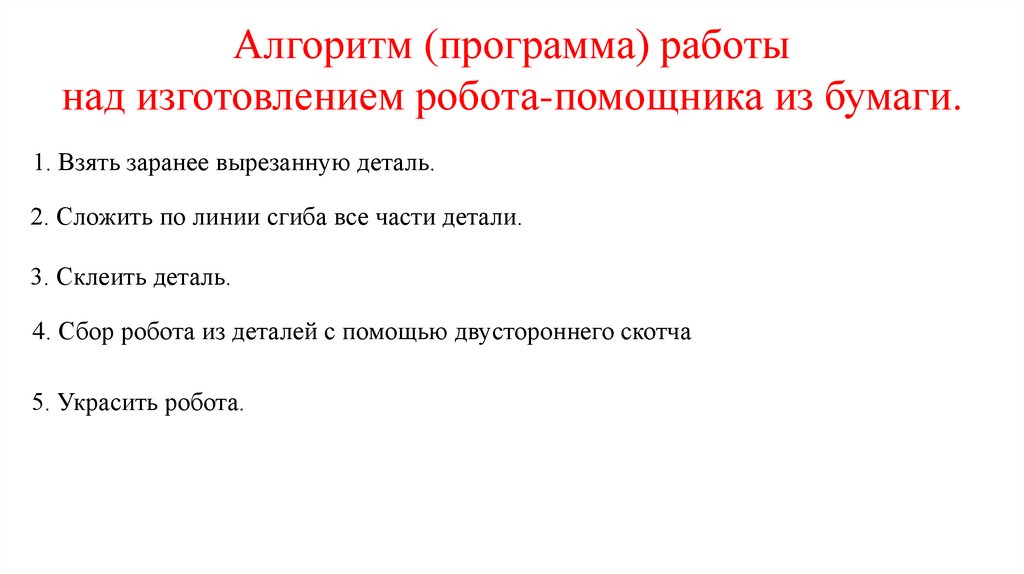 Алгоритм (программа) работы
над изготовлением робота-помощника из бумаги.

1. Взять заранее вырезанную деталь.

2. Сложить по линии сгиба все части детали.

3. Склеить деталь.

4. Сбор робота из деталей с помощью двустороннего скотча

5. Украсить робота.